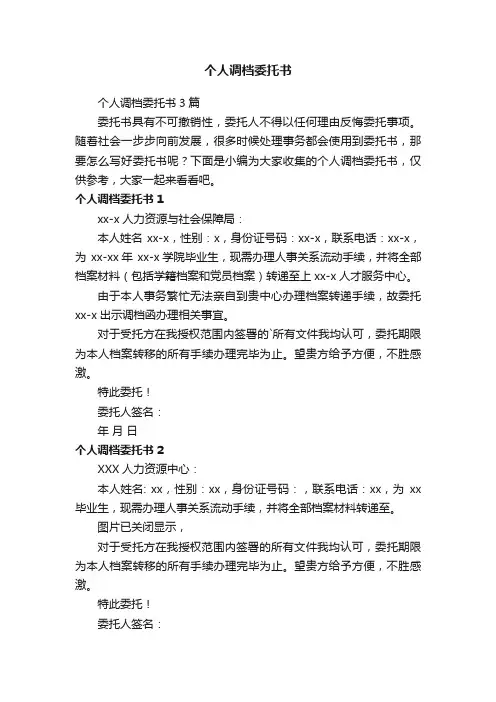 个人调档委托书

个人调档委托书 3 篇

委托书具有不可撤销性，委托人不得以任何理由反悔委托事项。随着社会一步步向前发展，很多时候处理事务都会使用到委托书，那要怎么写好委托书呢？下面是小编为大家收集的个人调档委托书，仅供参考，大家一起来看看吧。

个人调档委托书 1

xx-x 人力资源与社会保障局：

本人姓名 xx-x，性别：x，身份证号码：xx-x，联系电话：xx-x，为 xx-xx 年 xx-x 学院毕业生，现需办理人事关系流动手续，并将全部档案材料（包括学籍档案和党员档案）转递至上 xx-x 人才服务中心。

由于本人事务繁忙无法亲自到贵中心办理档案转递手续，故委托 xx-x 出示调档函办理相关事宜。

对于受托方在我授权范围内签署的`所有文件我均认可，委托期限为本人档案转移的所有手续办理完毕为止。望贵方给予方便，不胜感激。

特此委托！

委托人签名：

年 月 日

个人调档委托书 2

XXX 人力资源中心：

本人姓名: xx，性别：xx，身份证号码：，联系电话：xx，为 xx 毕业生，现需办理人事关系流动手续，并将全部档案材料转递至。

图片已关闭显示，

对于受托方在我授权范围内签署的所有文件我均认可，委托期限为本人档案转移的所有手续办理完毕为止。望贵方给予方便，不胜感激。

特此委托！

委托人签名：